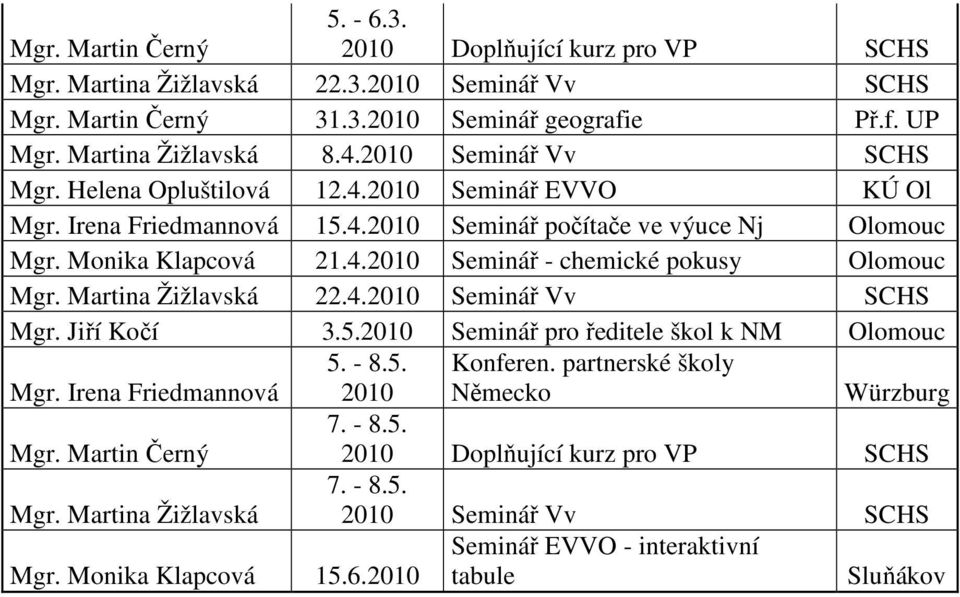 | | | | |
|---|---|---|---|
| Mgr. Martin Černý | 5. - 6.3. 2010 | Doplňující kurz pro VP | SCHS |
| Mgr. Martina Žižlavská | 22.3.2010 | Seminář Vv | SCHS |
| Mgr. Martin Černý | 31.3.2010 | Seminář geografie | Př.f. UP |
| Mgr. Martina Žižlavská | 8.4.2010 | Seminář Vv | SCHS |
| Mgr. Helena Opluštilová | 12.4.2010 | Seminář EVVO | KÚ Ol |
| Mgr. Irena Friedmannová | 15.4.2010 | Seminář počítače ve výuce Nj | Olomouc |
| Mgr. Monika Klapcová | 21.4.2010 | Seminář - chemické pokusy | Olomouc |
| Mgr. Martina Žižlavská | 22.4.2010 | Seminář Vv | SCHS |
| Mgr. Jiří Kočí | 3.5.2010 | Seminář pro ředitele škol k NM | Olomouc |
| Mgr. Irena Friedmannová | 5. - 8.5. 2010 | Konferen. partnerské školy Německo | Würzburg |
| Mgr. Martin Černý | 7. - 8.5. 2010 | Doplňující kurz pro VP | SCHS |
| Mgr. Martina Žižlavská | 7. - 8.5. 2010 | Seminář Vv | SCHS |
| Mgr. Monika Klapcová | 15.6.2010 | Seminář EVVO - interaktivní tabule | Sluňákov |